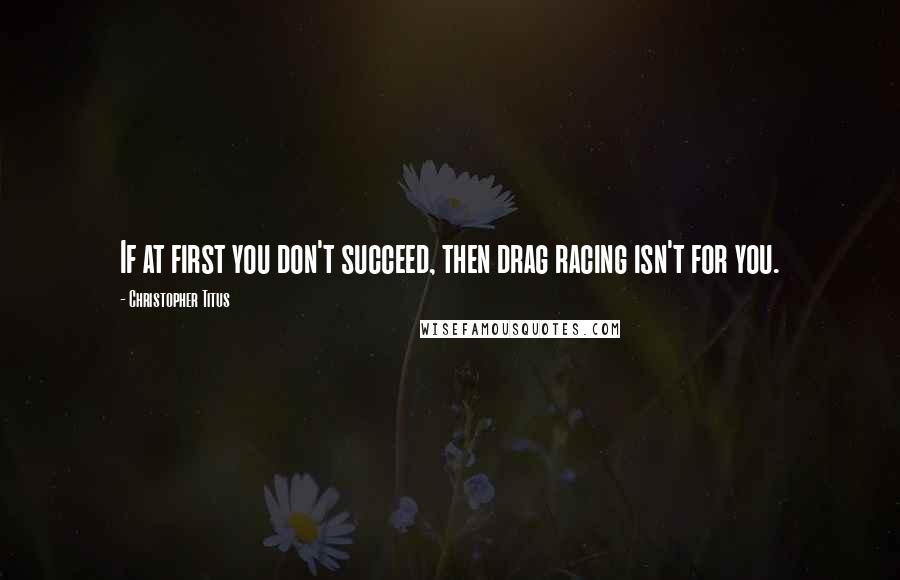 If at first you don't succeed, then drag racing isn't for you.

- Christopher Titus

WISEFAMOUSQUOTES.COM